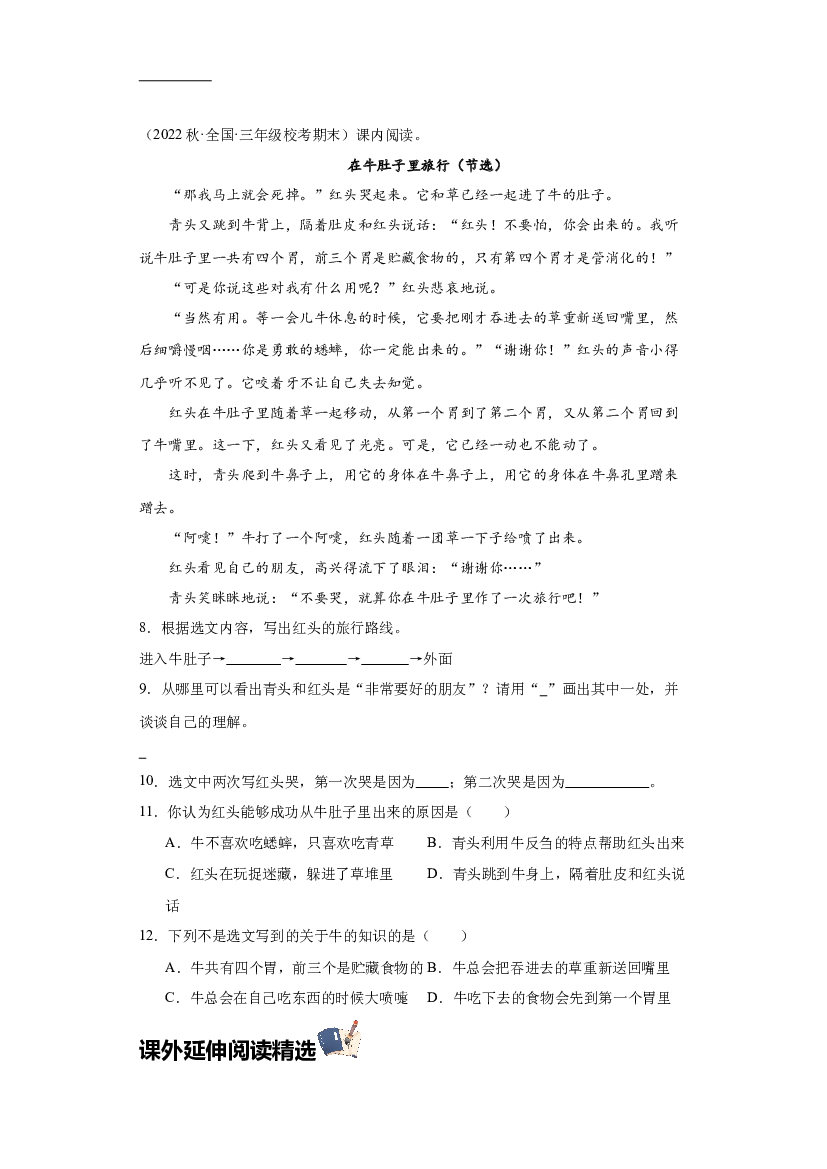 ____

（2022秋·全国·三年级校考期末）课内阅读。

在牛肚子里旅行（节选）

“那我马上就会死掉。”红头哭起来。它和草已经一起进了牛的肚子。

青头又跳到牛背上，隔着肚皮和红头说话：“红头！不要怕，你会出来的。我听说牛肚子里一共有四个胃，前三个胃是贮藏食物的，只有第四个胃才是管消化的！”

“可是你说这些对我有什么用呢？”红头悲哀地说。

“当然有用。等一会儿牛休息的时候，它要把刚才吞进去的草重新送回嘴里，然后细嚼慢咽……你是勇敢的蟋蟀，你一定能出来的。”“谢谢你！”红头的声音小得几乎听不见了。它咬着牙不让自己失去知觉。

红头在牛肚子里随着草一起移动，从第一个胃到了第二个胃，又从第二个胃回到了牛嘴里。这一下，红头又看见了光亮。可是，它已经一动也不能动了。

这时，青头爬到牛鼻子上，用它的身体在牛鼻子上，用它的身体在牛鼻孔里蹭来蹭去。

“阿嚏！”牛打了一个阿嚏，红头随着一团草一下子给喷了出来。

红头看见自己的朋友，高兴得流下了眼泪：“谢谢你……”

青头笑眯眯地说：“不要哭，就算你在牛肚子里作了一次旅行吧！”

8．根据选文内容，写出红头的旅行路线。

进入牛肚子→____→____→____→外面

9．从哪里可以看出青头和红头是“非常要好的朋友”？请用“_”画出其中一处，并谈谈自己的理解。

____

10．选文中两次写红头哭，第一次哭是因为____；第二次哭是因为____。

11．你认为红头能够成功从牛肚子里出来的原因是（　　）

A．牛不喜欢吃蟋蟀，只喜欢吃青草　B．青头利用牛反刍的特点帮助红头出来

C．红头在玩捉迷藏，躲进了草堆里　D．青头跳到牛身上，隔着肚皮和红头说话

12．下列不是选文写到的关于牛的知识的是（　　）

A．牛共有四个胃，前三个是贮藏食物的　B．牛总会把吞进去的草重新送回嘴里

C．牛总会在自己吃东西的时候大喷嚏　D．牛吃下去的食物会先到第一个胃里

课外延伸阅读精选